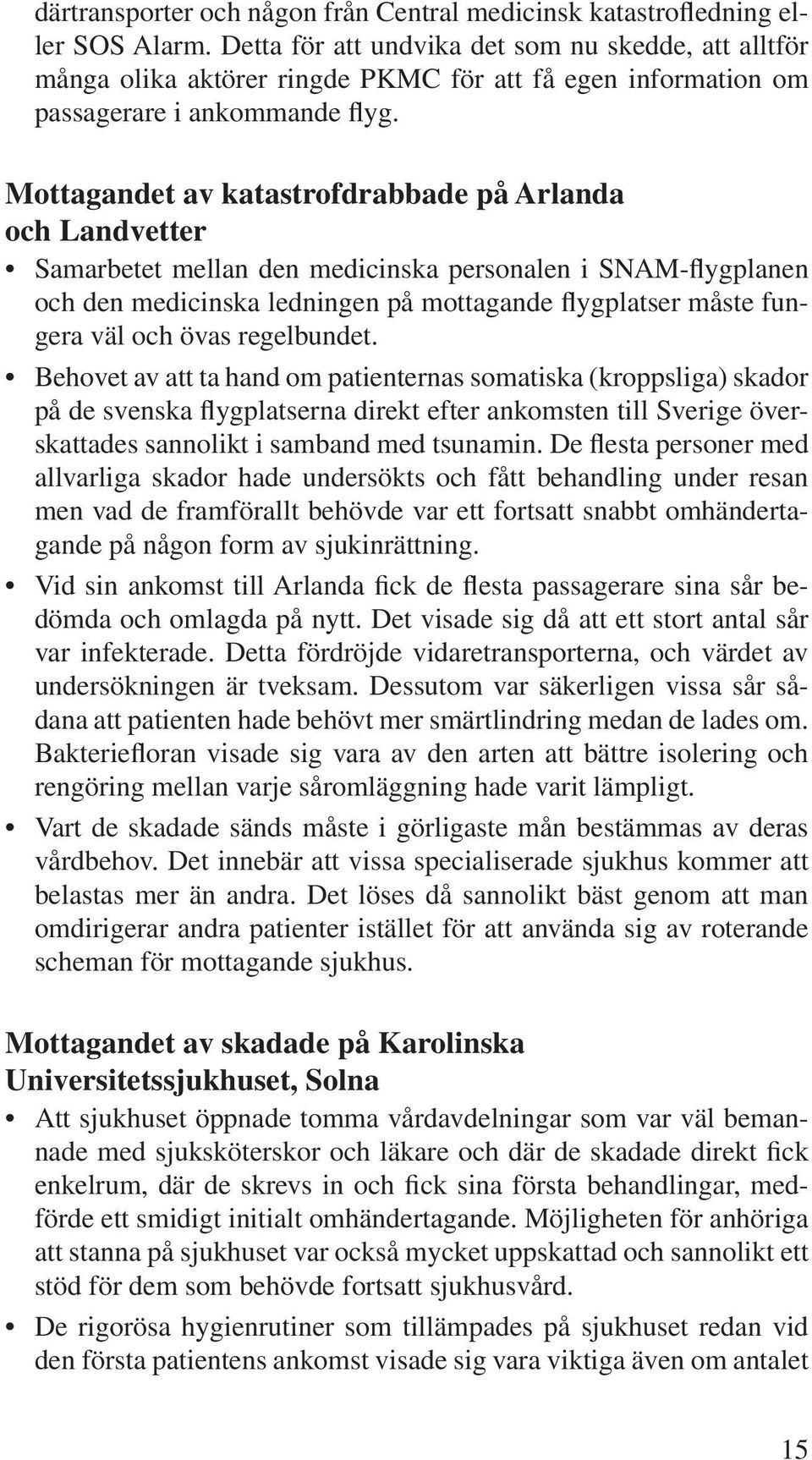 därtransporter och någon från Central medicinsk katastrofledning eller SOS Alarm. Detta för att undvika det som nu skedde, att alltför många olika aktörer ringde PKMC för att få egen information om passagerare i ankommande flyg.

Mottagandet av katastrofdrabbade på Arlanda och Landvetter

• Samarbetet mellan den medicinska personalen i SNAM-flygplanen och den medicinska ledningen på mottagande flygplatser måste fungera väl och övas regelbundet.

• Behovet av att ta hand om patienternas somatiska (kroppsliga) skador på de svenska flygplatserna direkt efter ankomsten till Sverige överskattades sannolikt i samband med tsunamin. De flesta personer med allvarliga skador hade undersökts och fått behandling under resan men vad de framförallt behövde var ett fortsatt snabbt omhändertagande på någon form av sjukinrättning.

• Vid sin ankomst till Arlanda fick de flesta passagerare sina sår bedömda och omlagda på nytt. Det visade sig då att ett stort antal sår var infekterade. Detta fördröjde vidaretransporterna, och värdet av undersökningen är tveksam. Dessutom var säkerligen vissa sår sådana att patienten hade behövt mer smärtlindring medan de lades om. Bakteriefloran visade sig vara av den arten att bättre isolering och rengöring mellan varje såromläggning hade varit lämpligt.

• Vart de skadade sänds måste i görligaste mån bestämmas av deras vårdbehov. Det innebär att vissa specialiserade sjukhus kommer att belastas mer än andra. Det löses då sannolikt bäst genom att man omdirigerar andra patienter istället för att använda sig av roterande scheman för mottagande sjukhus.

Mottagandet av skadade på Karolinska Universitetssjukhuset, Solna

• Att sjukhuset öppnade tomma vårdavdelningar som var väl bemannade med sjuksköterskor och läkare och där de skadade direkt fick enkelrum, där de skrevs in och fick sina första behandlingar, medförde ett smidigt initialt omhändertagande. Möjligheten för anhöriga att stanna på sjukhuset var också mycket uppskattad och sannolikt ett stöd för dem som behövde fortsatt sjukhusvård.

• De rigorösa hygienrutiner som tillämpades på sjukhuset redan vid den första patientens ankomst visade sig vara viktiga även om antalet

15